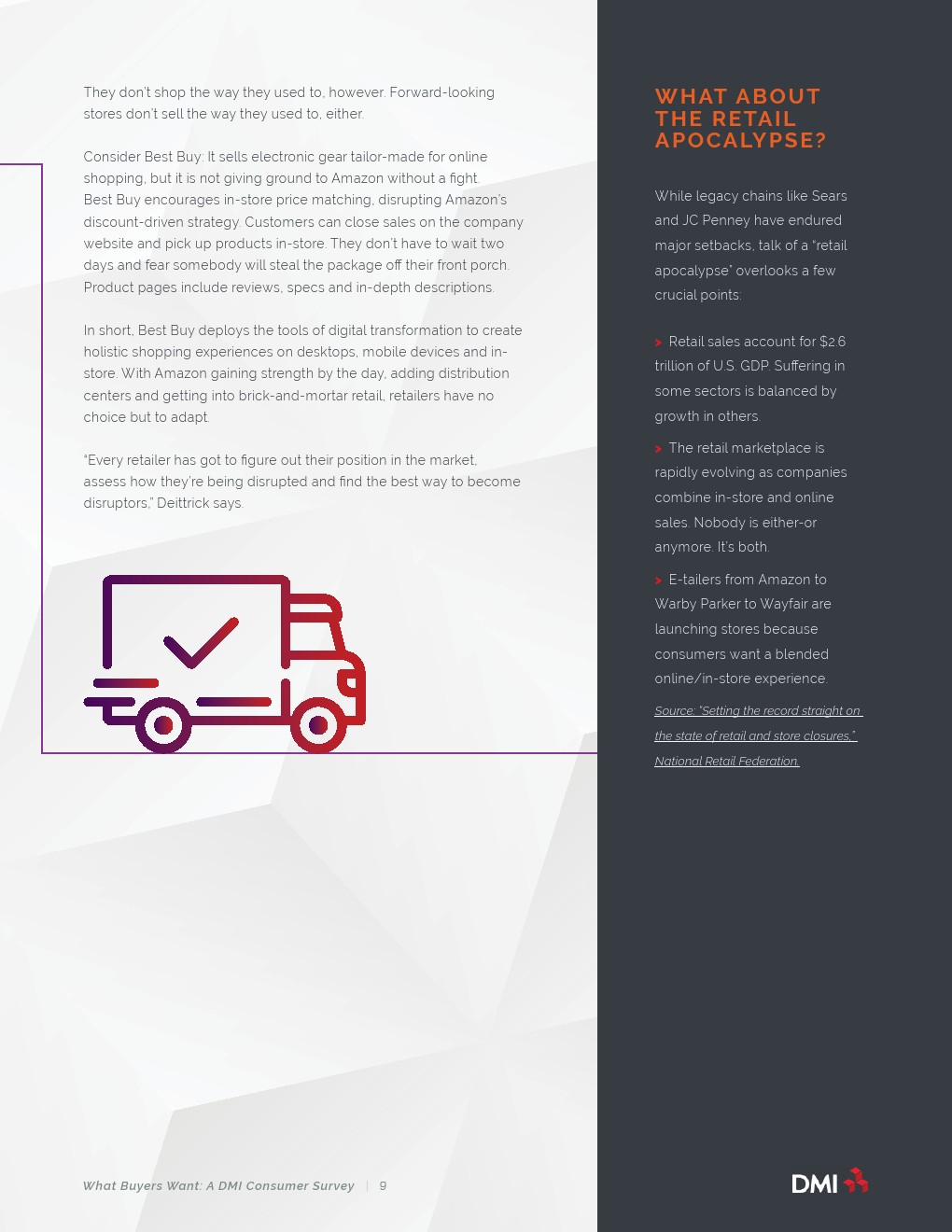 They don't shop the way they used to, however. Forward-looking stores don't sell the way they used to, either.

Consider Best Buy: It sells electronic gear tailor-made for online shopping, but it is not giving ground to Amazon without a fight. Best Buy encourages in-store price matching, disrupting Amazon's discount-driven strategy. Customers can close sales on the company website and pick up products in-store. They don't have to wait two days and fear somebody will steal the package off their front porch. Product pages include reviews, specs and in-depth descriptions.

In short, Best Buy deploys the tools of digital transformation to create holistic shopping experiences on desktops, mobile devices and in-store. With Amazon gaining strength by the day, adding distribution centers and getting into brick-and-mortar retail, retailers have no choice but to adapt.

"Every retailer has got to figure out their position in the market, assess how they're being disrupted and find the best way to become disruptors," Deittrick says.

WHAT ABOUT THE RETAIL APOCALYPSE?

While legacy chains like Sears and JC Penney have endured major setbacks, talk of a "retail apocalypse" overlooks a few crucial points:

> Retail sales account for $2.6 trillion of U.S. GDP. Suffering in some sectors is balanced by growth in others.

> The retail marketplace is rapidly evolving as companies combine in-store and online sales. Nobody is either-or anymore. It's both.

> E-tailers from Amazon to Warby Parker to Wayfair are launching stores because consumers want a blended online/in-store experience.

Source: "Setting the record straight on the state of retail and store closures," National Retail Federation.

What Buyers Want: A DMI Consumer Survey | 9

DMI